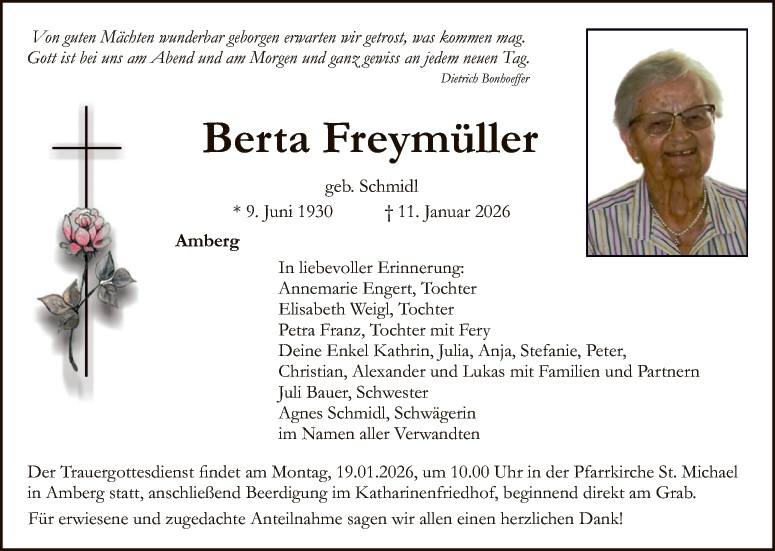 Von guten Mächten wunderbar geborgen erwarten wir getrost, was kommen mag.
Gott ist bei uns am Abend und am Morgen und ganz gewiss an jedem neuen Tag.
Dietrich Bonhoeffer

Berta Freymüller

geb. Schmidl
* 9. Juni 1930 † 11. Januar 2026

Amberg

In liebevoller Erinnerung:
Annemarie Engert, Tochter
Elisabeth Weigl, Tochter
Petra Franz, Tochter mit Fery
Deine Enkel Kathrin, Julia, Anja, Stefanie, Peter, Christian, Alexander und Lukas mit Familien und Partnern
Juli Bauer, Schwester
Agnes Schmidl, Schwägerin
im Namen aller Verwandten

Der Trauergottesdienst findet am Montag, 19.01.2026, um 10.00 Uhr in der Pfarrkirche St. Michael in Amberg statt, anschließend Beerdigung im Katharinenfriedhof, beginnend direkt am Grab.

Für erwiesene und zugedachte Anteilnahme sagen wir allen einen herzlichen Dank!